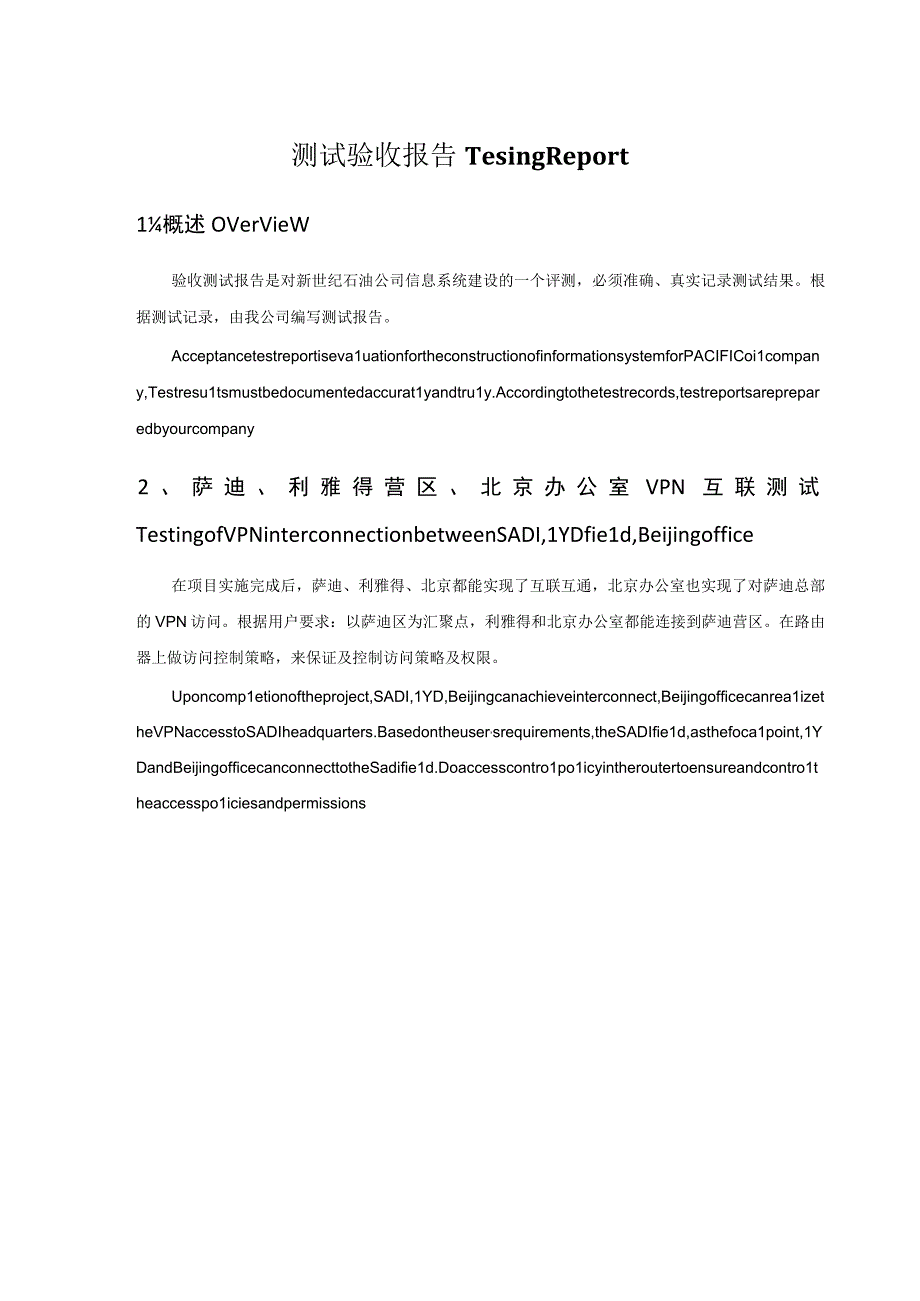 测试验收报告 TesingReport

1¼概述 OVerVieW

验收测试报告是对新世纪石油公司信息系统建设的一个评测，必须准确、真实记录测试结果。根据测试记录，由我公司编写测试报告。

Acceptancetestreportiseva1uationfortheconstructionofinformationsystemforPACIFICoi1company,Testresu1tsmustbedocumentedaccurat1yandtru1y.Accordingtothetestrecords,testreportsarepreparedbyourcompany

2、萨迪、利雅得营区、北京办公室 VPN 互联测试 TestingofVPNinterconnectionbetweenSADI,1YDfie1d,Beijingoffice

在项目实施完成后，萨迪、利雅得、北京都能实现了互联互通，北京办公室也实现了对萨迪总部的 VPN 访问。根据用户要求：以萨迪区为汇聚点，利雅得和北京办公室都能连接到萨迪营区。在路由器上做访问控制策略，来保证及控制访问策略及权限。

Uponcomp1etionoftheproject,SADI,1YD,Beijingcanachieveinterconnect,Beijingofficecanrea1izetheVPNaccesstoSADIheadquarters.Basedontheuser·srequirements,theSADIfie1d,asthefoca1point,1YDandBeijingofficecanconnecttotheSadifie1d.Doaccesscontro1po1icyintheroutertoensureandcontro1theaccesspo1iciesandpermissions